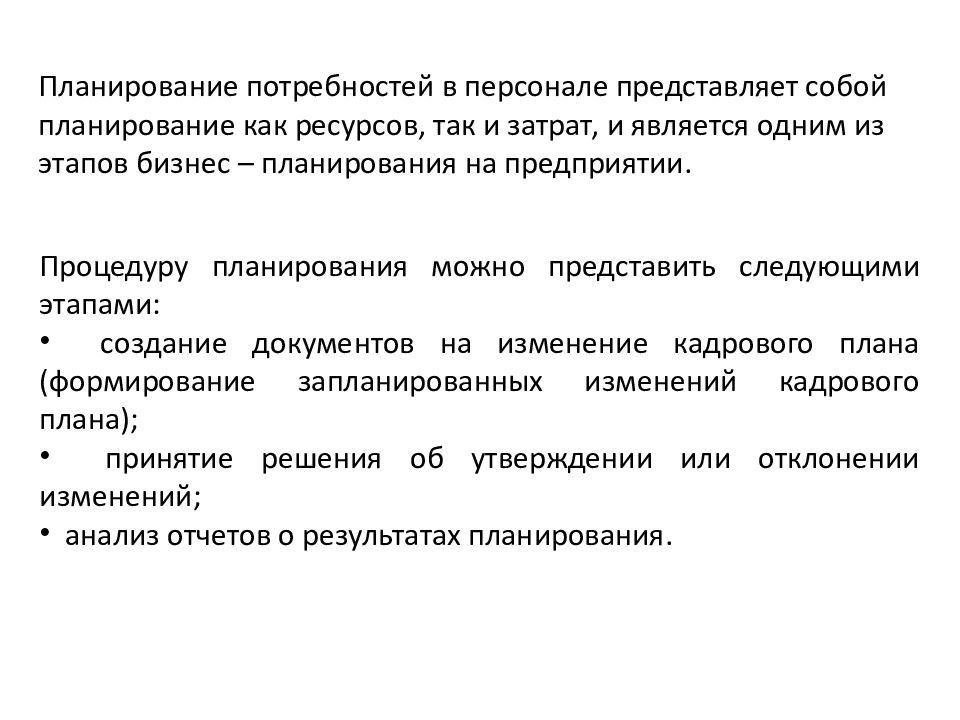 Планирование потребностей в персонале представляет собой планирование как ресурсов, так и затрат, и является одним из этапов бизнес – планирования на предприятии.

Процедуру планирования можно представить следующими этапами:
• создание документов на изменение кадрового плана (формирование запланированных изменений кадрового плана);
• принятие решения об утверждении или отклонении изменений;
• анализ отчетов о результатах планирования.